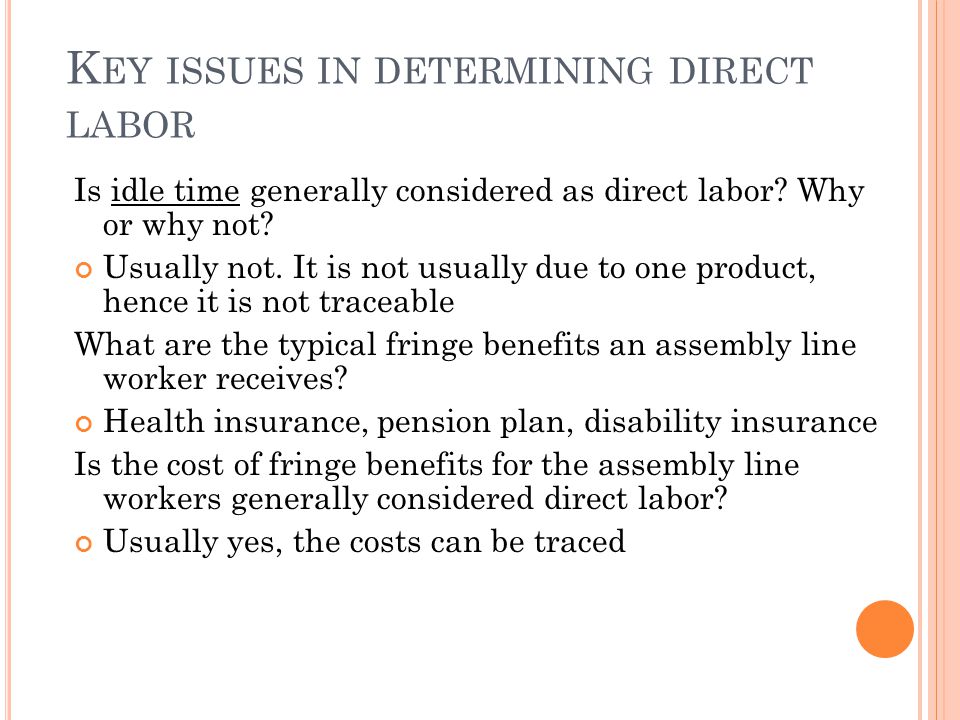 KEY ISSUES IN DETERMINING DIRECT LABOR

Is idle time generally considered as direct labor? Why or why not?

Usually not. It is not usually due to one product, hence it is not traceable

What are the typical fringe benefits an assembly line worker receives?

Health insurance, pension plan, disability insurance

Is the cost of fringe benefits for the assembly line workers generally considered direct labor?

Usually yes, the costs can be traced